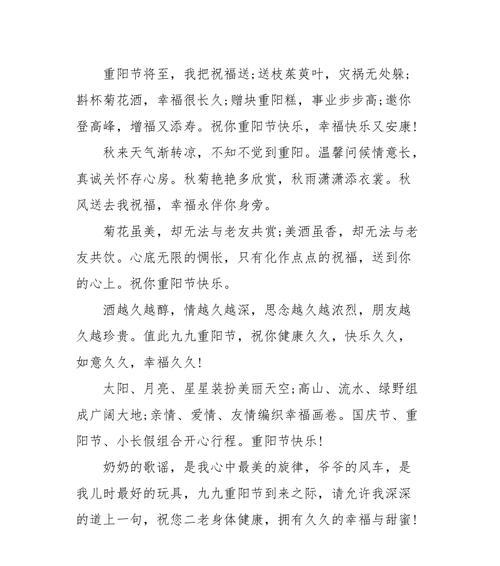 重阳节将至，我把祝福送;送枝茱萸叶，灾祸无处躲;斟杯菊花酒，幸福很长久;赠块重阳糕，事业步步高;邀你登高峰，增福又添寿。祝你重阳节快乐，幸福快乐又安康!

秋来天气渐转凉，不知不觉到重阳。温馨问候情意长，真诚关怀存心房。秋菊艳艳多欣赏，秋雨潇潇添衣裳。秋风送去我祝福，幸福永伴你身旁。

菊花虽美，却无法与老友共赏;美酒虽香，却无法与老友共饮。心底无限的惆怅，只有化作点点的祝福，送到你的心上。祝你重阳节快乐。

酒越久越醇，情越久越深，思念越久越浓烈，朋友越久越珍贵。值此九九重阳节，祝你健康久久，快乐久久，如意久久，幸福久久!

太阳、月亮、星星装扮美丽天空;高山、流水、绿野组成广阔大地;亲情、爱情、友情编织幸福画卷。国庆节、重阳节、小长假组合开心行程。重阳节快乐!

奶奶的歌谣，是我心中最美的旋律，爷爷的风车，是我儿时最好的玩具，九九重阳节到来之际，请允许我深深的道上一句，祝您二老身体健康，拥有久久的幸福与甜蜜!